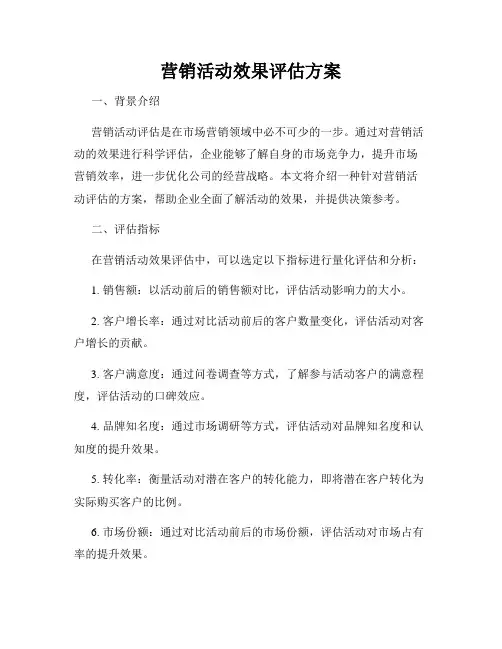 营销活动效果评估方案

一、背景介绍

营销活动评估是在市场营销领域中必不可少的一步。通过对营销活动的效果进行科学评估，企业能够了解自身的市场竞争力，提升市场营销效率，进一步优化公司的经营战略。本文将介绍一种针对营销活动评估的方案，帮助企业全面了解活动的效果，并提供决策参考。

二、评估指标

在营销活动效果评估中，可以选定以下指标进行量化评估和分析：

1. 销售额：以活动前后的销售额对比，评估活动影响力的大小。

2. 客户增长率：通过对比活动前后的客户数量变化，评估活动对客户增长的贡献。

3. 客户满意度：通过问卷调查等方式，了解参与活动客户的满意程度，评估活动的口碑效应。

4. 品牌知名度：通过市场调研等方式，评估活动对品牌知名度和认知度的提升效果。

5. 转化率：衡量活动对潜在客户的转化能力，即将潜在客户转化为实际购买客户的比例。

6. 市场份额：通过对比活动前后的市场份额，评估活动对市场占有率的提升效果。